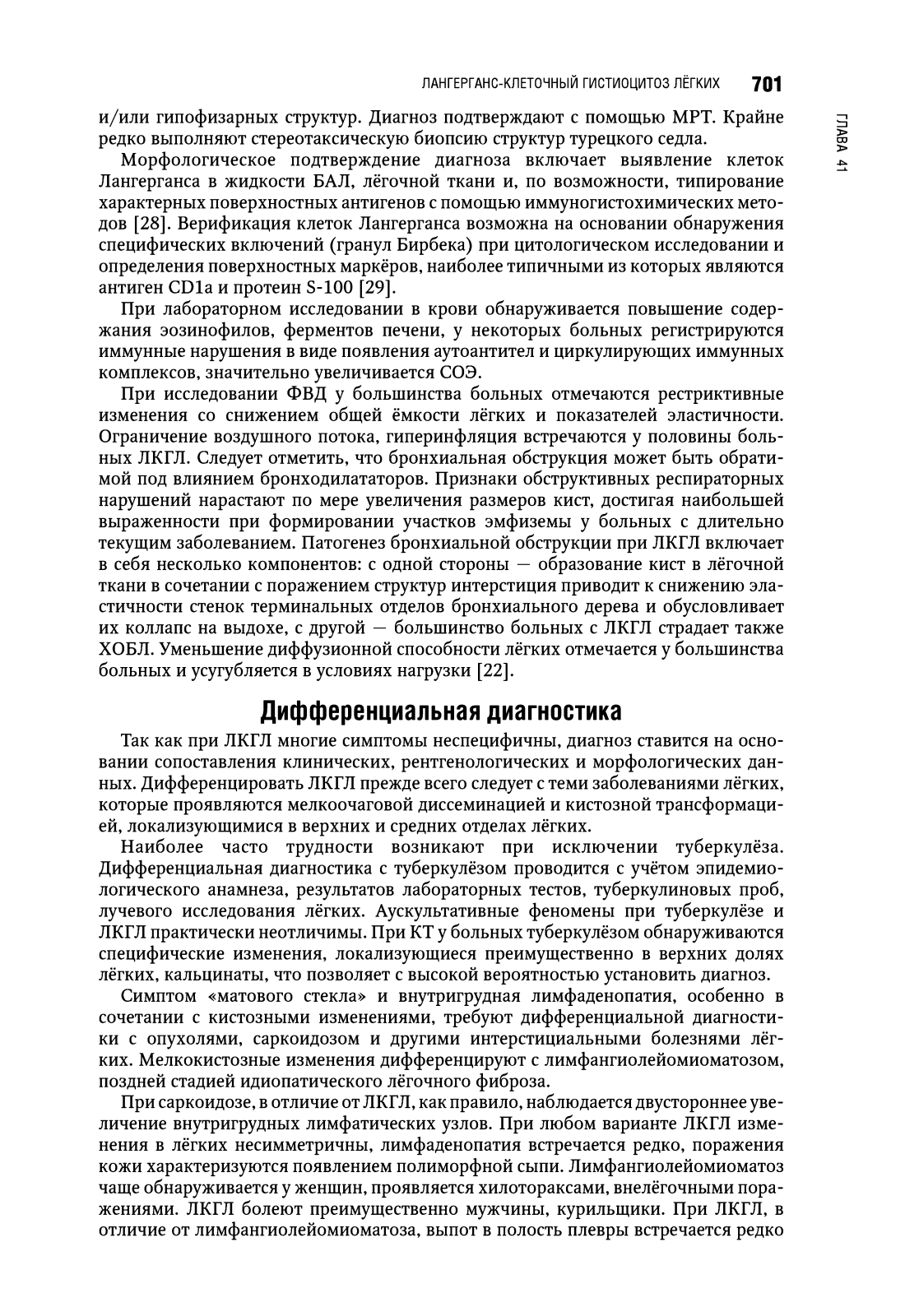 ЛАНГЕРГАНС-КЛЕТОЧНЫЙ ГИСТИОЦИТОЗ ЛЁГКИХ 701

ГЛАВА 41

и/или гипофизарных структур. Диагноз подтверждают с помощью МРТ. Крайне редко выполняют стереотаксическую биопсию структур турецкого седла.

Морфологическое подтверждение диагноза включает выявление клеток Лангерганса в жидкости БАЛ, лёгочной ткани и, по возможности, типирование характерных поверхностных антигенов с помощью иммуногистохимических методов [28]. Верификация клеток Лангерганса возможна на основании обнаружения специфических включений (гранул Бирбека) при цитологическом исследовании и определения поверхностных маркёров, наиболее типичными из которых являются антиген CD1a и протеин S-100 [29].

При лабораторном исследовании в крови обнаруживается повышение содержания эозинофилов, ферментов печени, у некоторых больных регистрируются иммунные нарушения в виде появления аутоантител и циркулирующих иммунных комплексов, значительно увеличивается СОЭ.

При исследовании ФВД у большинства больных отмечаются рестриктивные изменения со снижением общей ёмкости лёгких и показателей эластичности. Ограничение воздушного потока, гиперинфляция встречаются у половины больных ЛКГЛ. Следует отметить, что бронхиальная обструкция может быть обратимой под влиянием бронходилататоров. Признаки обструктивных респираторных нарушений нарастают по мере увеличения размеров кист, достигая наибольшей выраженности при формировании участков эмфиземы у больных с длительно текущим заболеванием. Патогенез бронхиальной обструкции при ЛКГЛ включает в себя несколько компонентов: с одной стороны — образование кист в лёгочной ткани в сочетании с поражением структур интерстиция приводит к снижению эластичности стенок терминальных отделов бронхиального дерева и обусловливает их коллапс на выдохе, с другой — большинство больных с ЛКГЛ страдает также ХОБЛ. Уменьшение диффузионной способности лёгких отмечается у большинства больных и усугубляется в условиях нагрузки [22].

Дифференциальная диагностика

Так как при ЛКГЛ многие симптомы неспецифичны, диагноз ставится на основании сопоставления клинических, рентгенологических и морфологических данных. Дифференцировать ЛКГЛ прежде всего следует с теми заболеваниями лёгких, которые проявляются мелкоочаговой диссеминацией и кистозной трансформацией, локализующимися в верхних и средних отделах лёгких.

Наиболее часто трудности возникают при исключении туберкулёза. Дифференциальная диагностика с туберкулёзом проводится с учётом эпидемиологического анамнеза, результатов лабораторных тестов, туберкулиновых проб, лучевого исследования лёгких. Аускультативные феномены при туберкулёзе и ЛКГЛ практически неотличимы. При КТ у больных туберкулёзом обнаруживаются специфические изменения, локализующиеся преимущественно в верхних долях лёгких, кальцинаты, что позволяет с высокой вероятностью установить диагноз.

Симптом «матового стекла» и внутригрудная лимфаденопатия, особенно в сочетании с кистозными изменениями, требуют дифференциальной диагностики с опухолями, саркоидозом и другими интерстициальными болезнями лёгких. Мелкокистозные изменения дифференцируют с лимфангиолейомиоматозом, поздней стадией идиопатического лёгочного фиброза.

При саркоидозе, в отличие от ЛКГЛ, как правило, наблюдается двустороннее увеличение внутригрудных лимфатических узлов. При любом варианте ЛКГЛ изменения в лёгких несимметричны, лимфаденопатия встречается редко, поражения кожи характеризуются появлением полиморфной сыпи. Лимфангиолейомиоматоз чаще обнаруживается у женщин, проявляется хилотораксами, внелёгочными поражениями. ЛКГЛ болеют преимущественно мужчины, курильщики. При ЛКГЛ, в отличие от лимфангиолейомиоматоза, выпот в полость плевры встречается редко